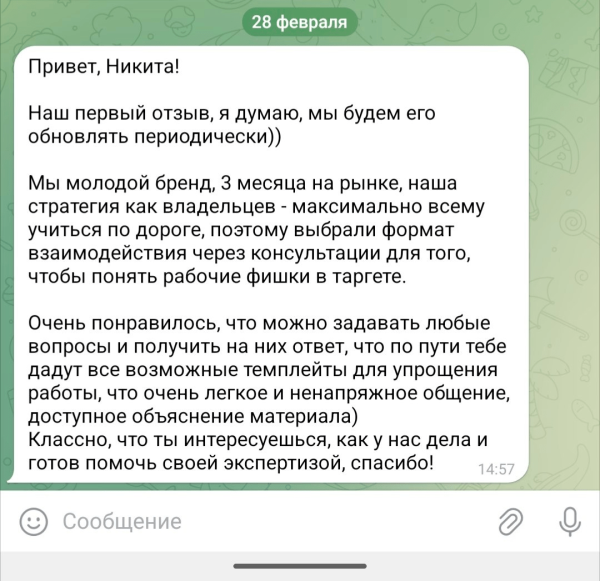 28 февраля

Привет, Никита!

Наш первый отзыв, я думаю, мы будем его обновлять периодически))

Мы молодой бренд, 3 месяца на рынке, наша стратегия как владельцев - максимально всему учиться по дороге, поэтому выбрали формат взаимодействия через консультации для того, чтобы понять рабочие фишки в таргете.

Очень понравилось, что можно задавать любые вопросы и получить на них ответ, что по пути тебе дадут все возможные темплейты для упрощения работы, что очень легкое и ненапряжное общение, доступное объяснение материала)
Классно, что ты интересуешься, как у нас дела и готов помочь своей экспертизой, спасибо! 14:57

Сообщение